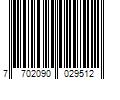 7 702090 029512